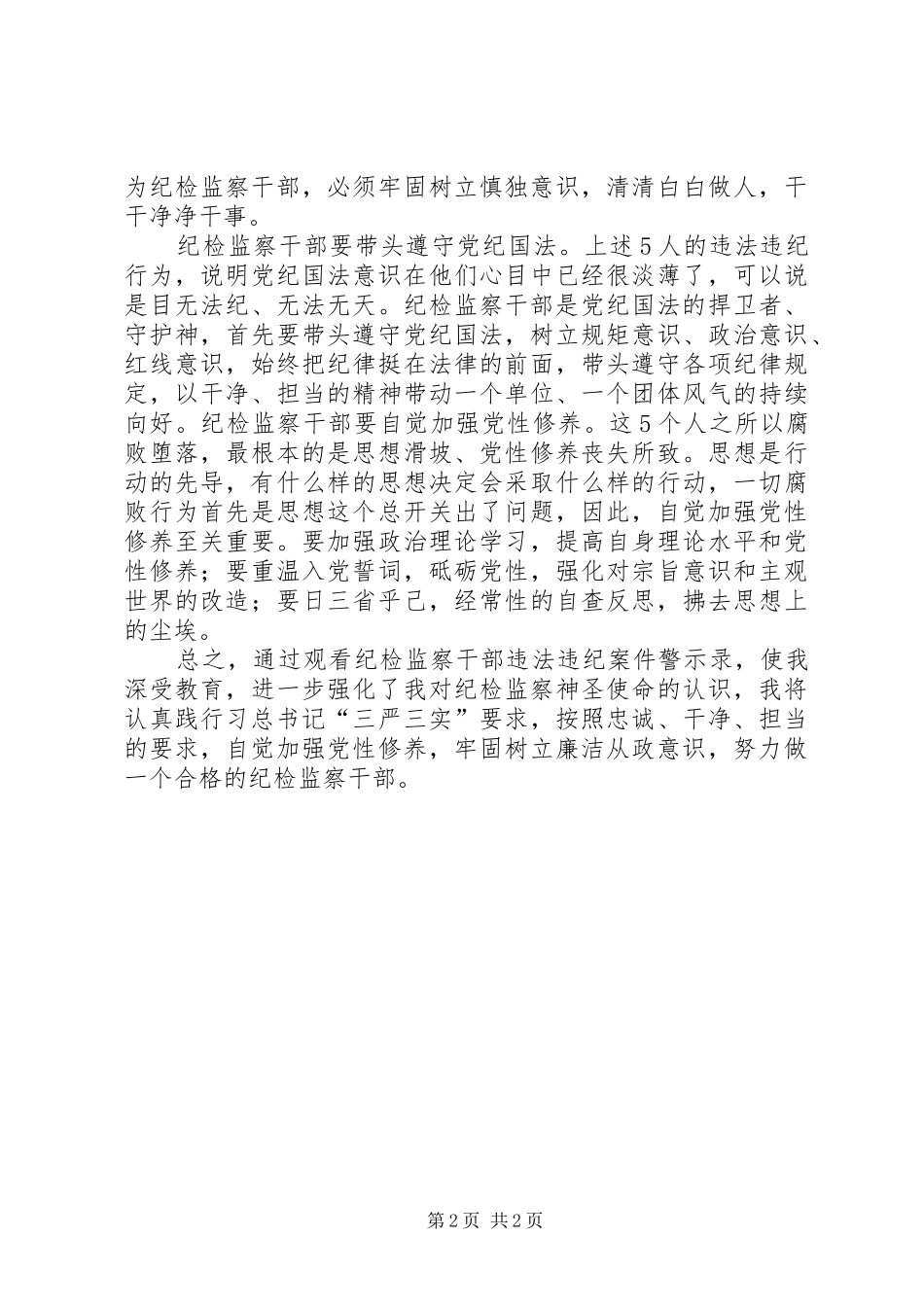 为纪检监察干部，必须牢固树立慎独意识，清清白白做人，干干净净干事。

纪检监察干部要带头遵守党纪国法。上述5人的违法违纪行为，说明党纪国法意识在他们心目中已经很淡薄了，可以说是目无法纪、无法无天。纪检监察干部是党纪国法的捍卫者、守护神，首先要带头遵守党纪国法，树立规矩意识、政治意识、红线意识，始终把纪律挺在法律的前面，带头遵守各项纪律规定，以干净、担当的精神带动一个单位、一个团体风气的持续向好。纪检监察干部要自觉加强党性修养。这5个人之所以腐败堕落，最根本的是思想滑坡、党性修养丧失所致。思想是行动的先导，有什么样的思想决定会采取什么样的行动，一切腐败行为首先是思想这个总开关出了问题，因此，自觉加强党性修养至关重要。要加强政治理论学习，提高自身理论水平和党性修养；要重温入党誓词，砥砺党性，强化对宗旨意识和主观世界的改造；要日三省乎己，经常性的自查反思，拂去思想上的尘埃。

总之，通过观看纪检监察干部违法违纪案件警示录，使我深受教育，进一步强化了我对纪检监察神圣使命的认识，我将认真践行习总书记“三严三实”要求，按照忠诚、干净、担当的要求，自觉加强党性修养，牢固树立廉洁从政意识，努力做一个合格的纪检监察干部。

第2页 共2页